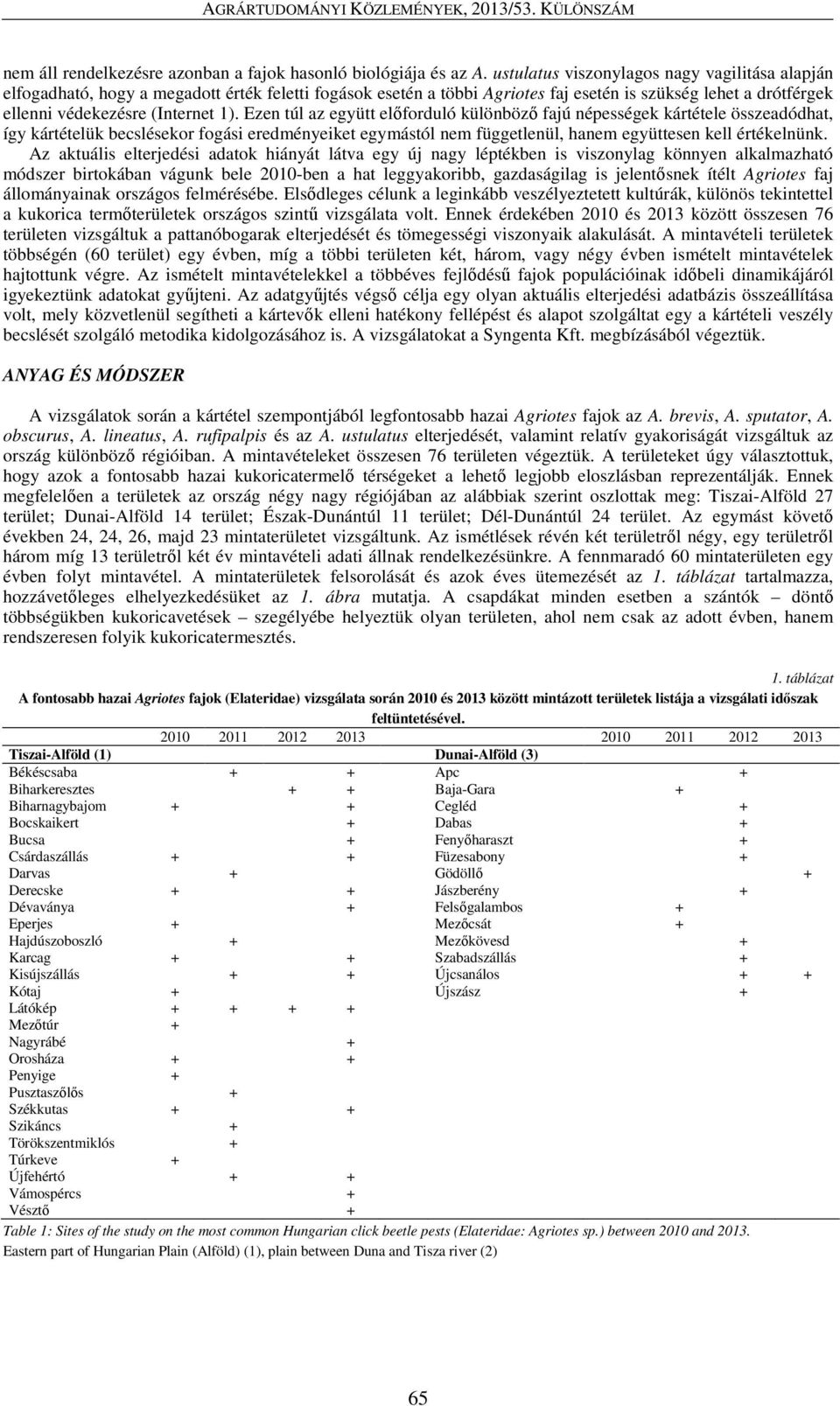 AGRÁRTUDOMÁNYI KÖZLEMÉNYEK, 2013/53. KÜLÖNSZÁM

nem áll rendelkezésre azonban a fajok hasonló biológiája és az A. ustulatus viszonylagos nagy vagilitása alapján elfogadható, hogy a megadott érték feletti fogások esetén a többi Agriotes faj esetén is szükség lehet a drótférgek ellenni védekezésre (Internet 1). Ezen túl az együtt előforduló különböző fajú népességek kártétele összeadódhat, így kártételük becslésekor fogási eredményeiket egymástól nem függetlenül, hanem együttesen kell értékelnünk.

Az aktuális elterjedési adatok hiányát látva egy új nagy léptékben is viszonylag könnyen alkalmazható módszer birtokában vágunk bele 2010-ben a hat leggyakoribb, gazdaságilag is jelentősnek ítélt Agriotes faj állományainak országos felmérésébe. Elsődleges célunk a leginkább veszélyeztetett kultúrák, különös tekintettel a kukorica termőterületek országos szintű vizsgálata volt. Ennek érdekében 2010 és 2013 között összesen 76 területen vizsgáltuk a pattanóbogarak elterjedését és tömegességi viszonyaik alakulását. A mintavételi területek többségén (60 terület) egy évben, míg a többi területen két, három, vagy négy évben ismételt mintavételek hajtottunk végre. Az ismételt mintavételekkel a többéves fejlődésű fajok populációinak időbeli dinamikájáról igyekeztünk adatokat gyűjteni. Az adatgyűjtés végső célja egy olyan aktuális elterjedési adatbázis összeállítása volt, mely közvetlenül segítheti a kártevők elleni hatékony fellépést és alapot szolgáltat egy a kártételi veszély becslését szolgáló metodika kidolgozásához is. A vizsgálatokat a Syngenta Kft. megbízásából végeztük.

ANYAG ÉS MÓDSZER

A vizsgálatok során a kártétel szempontjából legfontosabb hazai Agriotes fajok az A. brevis, A. sputator, A. obscurus, A. lineatus, A. rufipalpis és az A. ustulatus elterjedését, valamint relatív gyakoriságát vizsgáltuk az ország különböző régióiban. A mintavételeket összesen 76 területen végeztük. A területeket úgy választottuk, hogy azok a fontosabb hazai kukoricatermelő térségeket a lehető legjobb eloszlásban reprezentálják. Ennek megfelelően a területek az ország négy nagy régiójában az alábbiak szerint oszlottak meg: Tiszai-Alföld 27 terület; Dunai-Alföld 14 terület; Észak-Dunántúl 11 terület; Dél-Dunántúl 24 terület. Az egymást követő években 24, 24, 26, majd 23 mintaterületet vizsgáltunk. Az ismétlések révén két területről négy, egy területről három míg 13 területről két év mintavételi adati állnak rendelkezésünkre. A fennmaradó 60 mintaterületen egy évben folyt mintavétel. A mintaterületek felsorolását és azok éves ütemezését az 1. táblázat tartalmazza, hozzávetőleges elhelyezkedésüket az 1. ábra mutatja. A csapdákat minden esetben a szántók – döntő többségükben kukoricavetések – szegélyébe helyeztük olyan területen, ahol nem csak az adott évben, hanem rendszeresen folyik kukoricatermesztés.

1. táblázat
A fontosabb hazai Agriotes fajok (Elateridae) vizsgálata során 2010 és 2013 között mintázott területek listája a vizsgálati időszak feltüntetésével.

| | 2010 | 2011 | 2012 | 2013 | | 2010 | 2011 | 2012 | 2013 |
|---|---|---|---|---|---|---|---|---|---|
| Tiszai-Alföld (1) | | | | | Dunai-Alföld (3) | | | | |
| Békéscsaba | | + | | + | Apc | | | + | |
| Biharkeresztes | | | + | + | Baja-Gara | | + | | |
| Biharnagybajom | + | | | + | Cegléd | | | + | |
| Bocskaikert | | | | + | Dabas | | | + | |
| Bucsa | | | | + | Fenyőharaszt | | | + | |
| Csárdaszállás | + | | | + | Füzesabony | | | + | |
| Darvas | | + | | | Gödöllő | | | | + |
| Derecske | + | | | + | Jászberény | | | + | |
| Dévaványa | | | | + | Felsőgalambos | | + | | |
| Eperjes | + | | | | Mezőcsát | | + | | |
| Hajdúszoboszló | | + | | | Mezőkövesd | | | + | |
| Karcag | + | | | + | Szabadszállás | | | + | |
| Kisújszállás | | + | | + | Újcsanálos | | | + | + |
| Kótaj | + | | | | Újszász | | | + | |
| Látókép | + | + | + | + | | | | | |
| Mezőtúr | + | | | | | | | | |
| Nagyrábé | | | | + | | | | | |
| Orosháza | + | | | + | | | | | |
| Penyige | + | | | | | | | | |
| Pusztaszőlős | | + | | | | | | | |
| Székkutas | + | | | + | | | | | |
| Szikáncs | | + | | | | | | | |
| Törökszentmiklós | | + | | | | | | | |
| Túrkeve | + | | | | | | | | |
| Újfehértó | | + | | + | | | | | |
| Vámospércs | | | | + | | | | | |
| Vésztő | | | | + | | | | | |

Table 1: Sites of the study on the most common Hungarian click beetle pests (Elateridae: Agriotes sp.) between 2010 and 2013.
Eastern part of Hungarian Plain (Alföld) (1), plain between Duna and Tisza river (2)

65